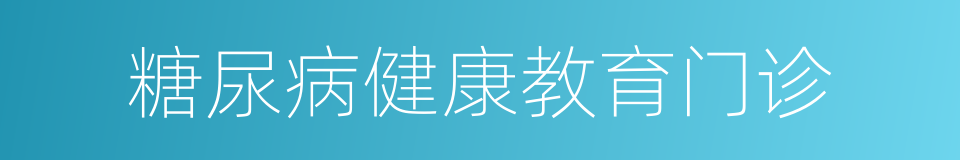 糖尿病健康教育门诊